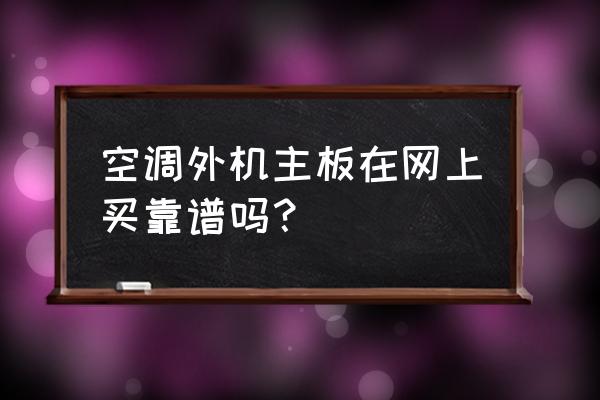 空调外机主板在网上买靠谱吗？